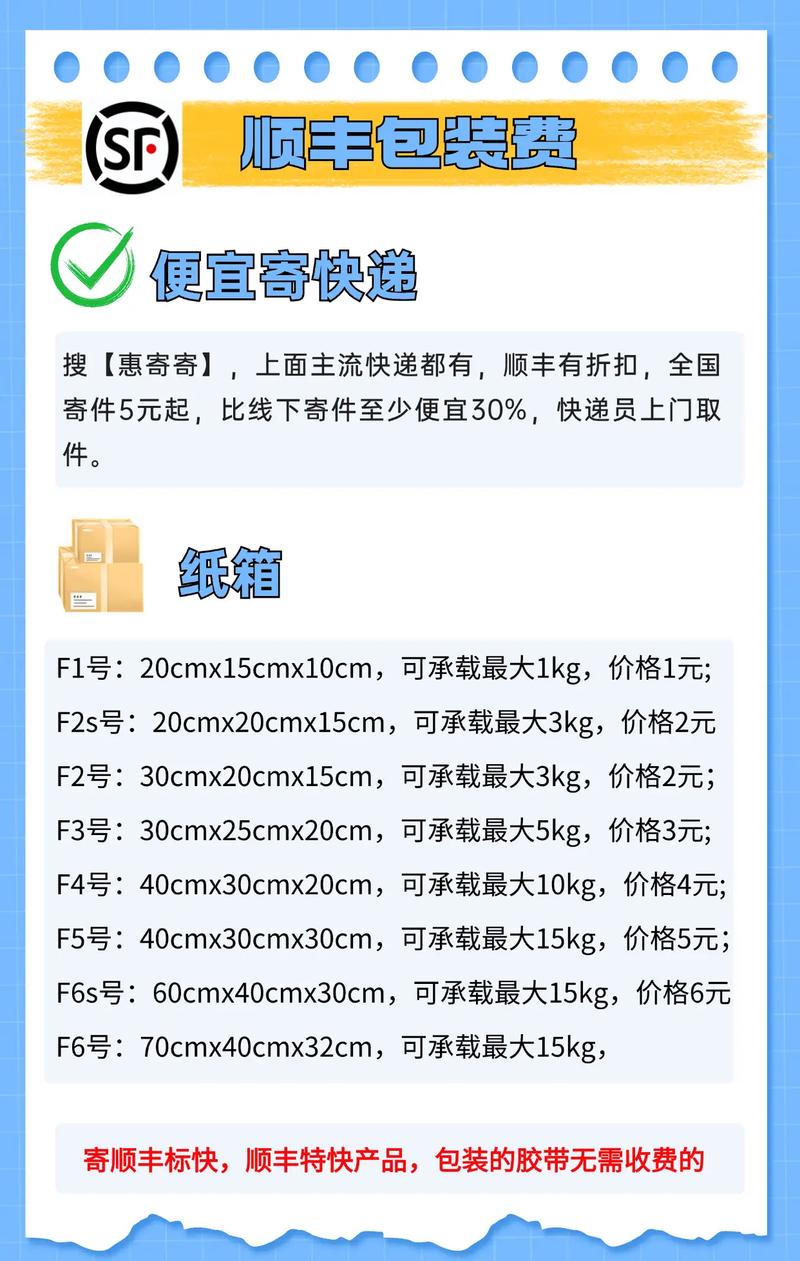 SF

顺丰包装费

便宜寄快递

搜【惠寄寄】，上面主流快递都有，顺丰有折扣，全国寄件5元起，比线下寄件至少便宜30%，快递员上门取件。

纸箱

F1号：20cmx15cmx10cm，可承载最大1kg，价格1元;
F2s号：20cmx20cmx15cm，可承载最大3kg，价格2元
F2号：30cmx20cmx15cm，可承载最大3kg，价格2元;
F3号：30cmx25cmx20cm，可承载最大5kg，价格3元;
F4号：40cmx30cmx20cm，可承载最大10kg，价格4元;
F5号：40cmx30cmx30cm，可承载最大15kg，价格5元;
F6s号：60cmx40cmx30cm，可承载最大15kg，价格6元
F6号：70cmx40cmx32cm，可承载最大15kg，

寄顺丰标快，顺丰特快产品，包装的胶带无需收费的